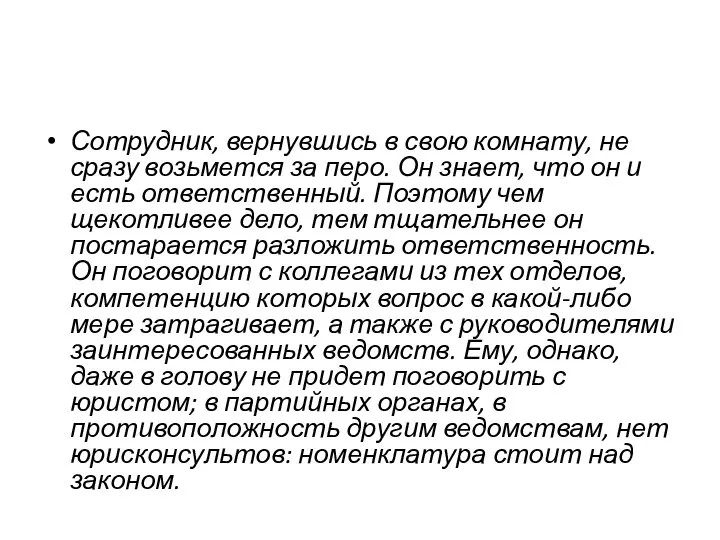 • Сотрудник, вернувшись в свою комнату, не сразу возьмется за перо. Он знает, что он и есть ответственный. Поэтому чем щекотливее дело, тем тщательнее он постарается разложить ответственность. Он поговорит с коллегами из тех отделов, компетенцию которых вопрос в какой-либо мере затрагивает, а также с руководителями заинтересованных ведомств. Ему, однако, даже в голову не придет поговорить с юристом; в партийных органах, в противоположность другим ведомствам, нет юрисконсультов: номенклатура стоит над законом.